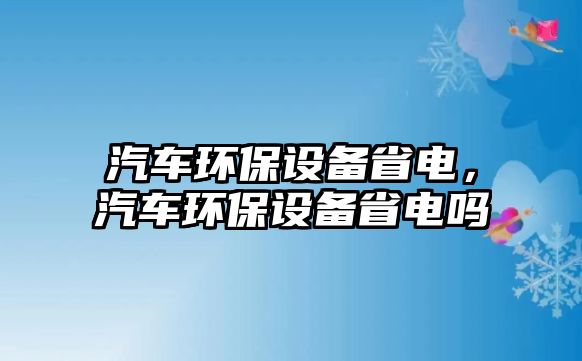 汽车环保设备省电，汽车环保设备省电吗